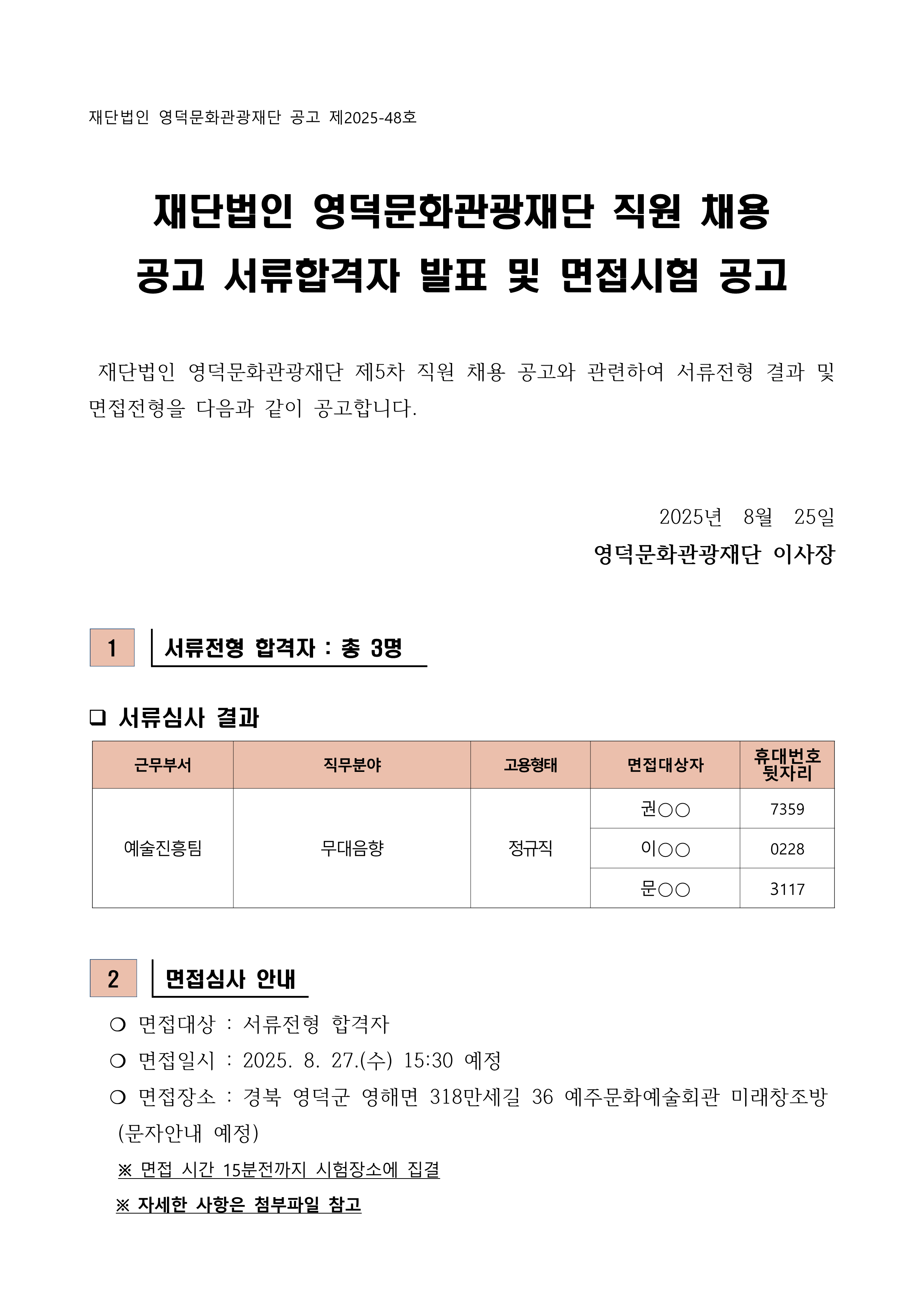 재단법인 영덕문화관광재단 공고 제2025-48호

재단법인 영덕문화관광재단 직원 채용 공고 서류합격자 발표 및 면접시험 공고

재단법인 영덕문화관광재단 제5차 직원 채용 공고와 관련하여 서류전형 결과 및 면접전형을 다음과 같이 공고합니다.

2025년 8월 25일
영덕문화관광재단 이사장

1 서류전형 합격자 : 총 3명

❑ 서류심사 결과

| 근무부서 | 직무분야 | 고용형태 | 면접대상자 | 휴대번호 뒷자리 |
|---|---|---|---|---|
| 예술진흥팀 | 무대음향 | 정규직 | 권○○ | 7359 |
| | | | 이○○ | 0228 |
| | | | 문○○ | 3117 |

2 면접심사 안내

❍ 면접대상 : 서류전형 합격자
❍ 면접일시 : 2025. 8. 27.(수) 15:30 예정
❍ 면접장소 : 경북 영덕군 영해면 318만세길 36 예주문화예술회관 미래창조방 (문자안내 예정)
※ 면접 시간 15분전까지 시험장소에 집결
※ 자세한 사항은 첨부파일 참고